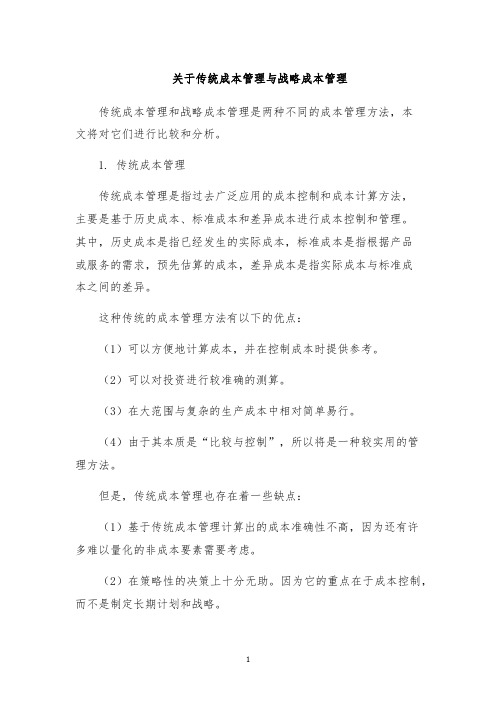 关于传统成本管理与战略成本管理

传统成本管理和战略成本管理是两种不同的成本管理方法，本文将对它们进行比较和分析。

1. 传统成本管理

传统成本管理是指过去广泛应用的成本控制和成本计算方法，主要是基于历史成本、标准成本和差异成本进行成本控制和管理。其中，历史成本是指已经发生的实际成本，标准成本是指根据产品或服务的需求，预先估算的成本，差异成本是指实际成本与标准成本之间的差异。

这种传统的成本管理方法有以下的优点：

（1）可以方便地计算成本，并在控制成本时提供参考。

（2）可以对投资进行较准确的测算。

（3）在大范围与复杂的生产成本中相对简单易行。

（4）由于其本质是“比较与控制”，所以将是一种较实用的管理方法。

但是，传统成本管理也存在着一些缺点：

（1）基于传统成本管理计算出的成本准确性不高，因为还有许多难以量化的非成本要素需要考虑。

（2）在策略性的决策上十分无助。因为它的重点在于成本控制，而不是制定长期计划和战略。

1